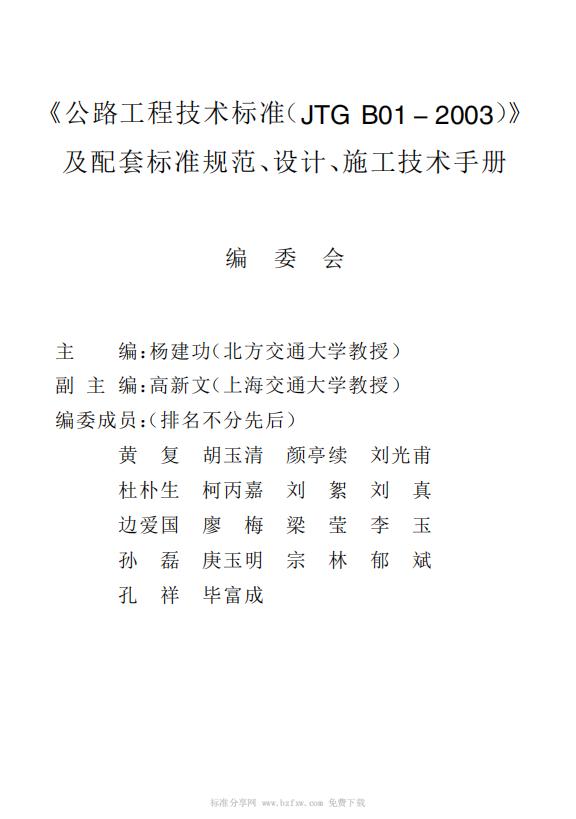 《公路工程技术标准(JTG B01－2003)》
及配套标准规范、设计、施工技术手册

编 委 会

主 编:杨建功(北方交通大学教授)
副 主 编:高新文(上海交通大学教授)
编委成员:(排名不分先后)
黄 复 胡玉清 颜亭续 刘光甫
杜朴生 柯丙嘉 刘 絮 刘 真
边爱国 廖 梅 梁 莹 李 玉
孙 磊 庚玉明 宗 林 郁 斌
孔 祥 毕富成

标准分享网 www.bzfxw.com 免费下载